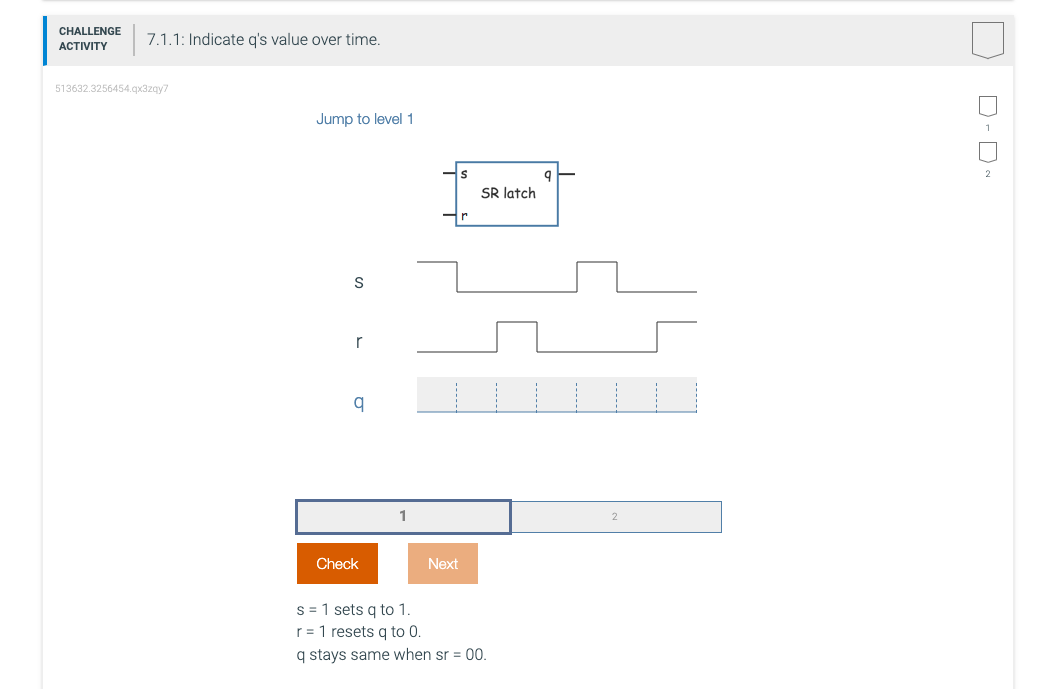 CHALLENGE ACTIVITY

7.1.1: Indicate q's value over time.

513632.3256454.qx3zqy7

Jump to level 1

1

2

s

q

SR latch

r

s

r

q

1

2

Check

Next

s = 1 sets q to 1.
r = 1 resets q to 0.
q stays same when sr = 00.